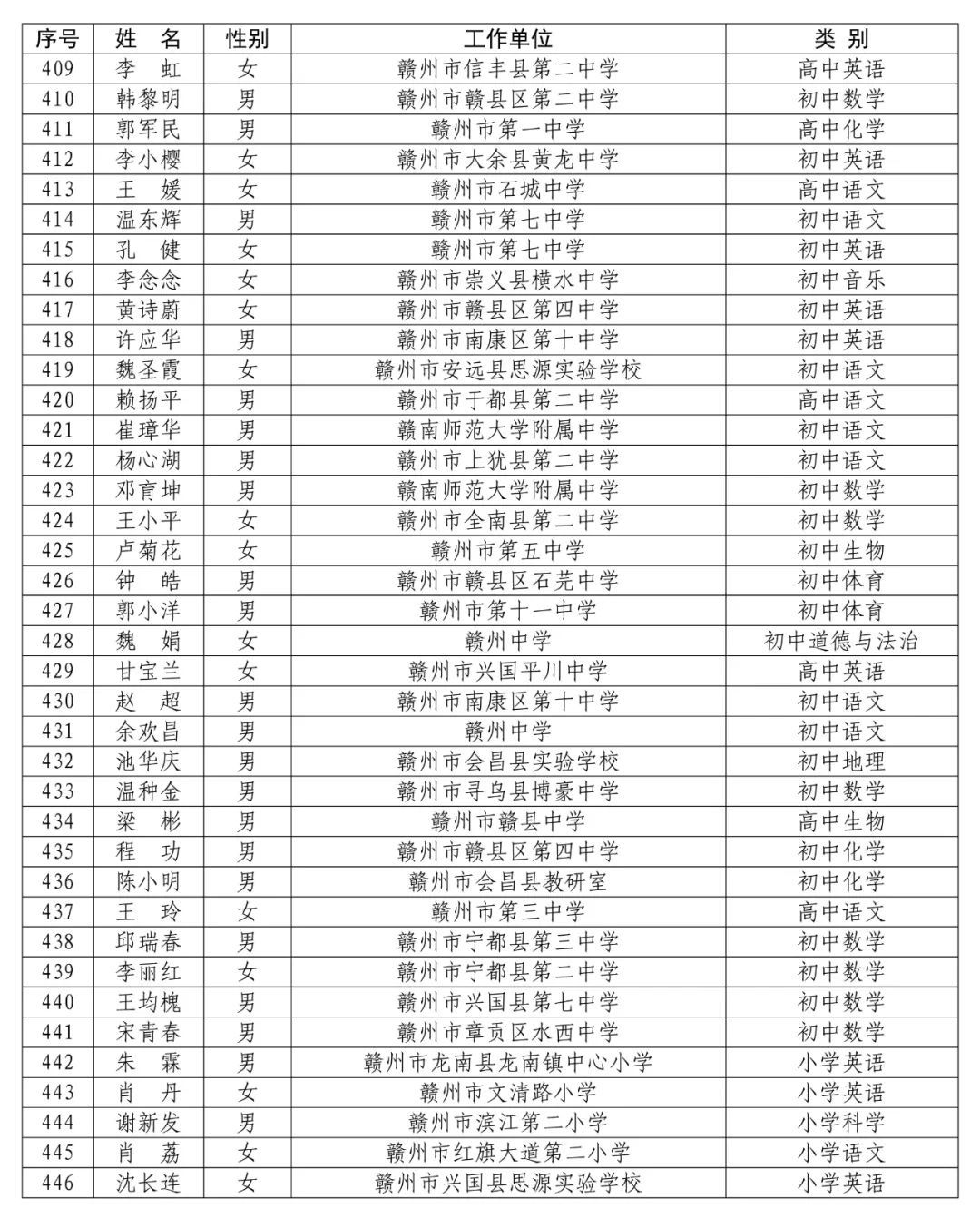 | 序号 | 姓　名 | 性别 | 工作单位 | 类　别 |
|---|---|---|---|---|
| 409 | 李　虹 | 女 | 赣州市信丰县第二中学 | 高中英语 |
| 410 | 韩黎明 | 男 | 赣州市赣县区第二中学 | 初中数学 |
| 411 | 郭军民 | 男 | 赣州市第一中学 | 高中化学 |
| 412 | 李小樱 | 女 | 赣州市大余县黄龙中学 | 初中英语 |
| 413 | 王　媛 | 女 | 赣州市石城中学 | 高中语文 |
| 414 | 温东辉 | 男 | 赣州市第七中学 | 初中语文 |
| 415 | 孔　健 | 女 | 赣州市第七中学 | 初中英语 |
| 416 | 李念念 | 女 | 赣州市崇义县横水中学 | 初中音乐 |
| 417 | 黄诗蔚 | 女 | 赣州市赣县区第四中学 | 初中英语 |
| 418 | 许应华 | 男 | 赣州市南康区第十中学 | 初中英语 |
| 419 | 魏圣霞 | 女 | 赣州市安远县思源实验学校 | 初中语文 |
| 420 | 赖扬平 | 男 | 赣州市于都县第二中学 | 高中语文 |
| 421 | 崔璋华 | 男 | 赣南师范大学附属中学 | 初中语文 |
| 422 | 杨心湖 | 男 | 赣州市上犹县第二中学 | 初中语文 |
| 423 | 邓育坤 | 男 | 赣南师范大学附属中学 | 初中数学 |
| 424 | 王小平 | 女 | 赣州市全南县第二中学 | 初中数学 |
| 425 | 卢菊花 | 女 | 赣州市第五中学 | 初中生物 |
| 426 | 钟　皓 | 男 | 赣州市赣县区石芫中学 | 初中体育 |
| 427 | 郭小洋 | 男 | 赣州市第十一中学 | 初中体育 |
| 428 | 魏　娟 | 女 | 赣州中学 | 初中道德与法治 |
| 429 | 甘宝兰 | 女 | 赣州市兴国平川中学 | 高中英语 |
| 430 | 赵　超 | 男 | 赣州市南康区第十中学 | 初中语文 |
| 431 | 余欢昌 | 男 | 赣州中学 | 初中语文 |
| 432 | 池华庆 | 男 | 赣州市会昌县实验学校 | 初中地理 |
| 433 | 温种金 | 男 | 赣州市寻乌县博豪中学 | 初中数学 |
| 434 | 梁　彬 | 男 | 赣州市赣县中学 | 高中生物 |
| 435 | 程　功 | 男 | 赣州市赣县区第四中学 | 初中化学 |
| 436 | 陈小明 | 男 | 赣州市会昌县教研室 | 初中化学 |
| 437 | 王　玲 | 女 | 赣州市第三中学 | 高中语文 |
| 438 | 邱瑞春 | 男 | 赣州市宁都县第三中学 | 初中数学 |
| 439 | 李丽红 | 女 | 赣州市宁都县第二中学 | 初中数学 |
| 440 | 王均槐 | 男 | 赣州市兴国县第七中学 | 初中数学 |
| 441 | 宋青春 | 男 | 赣州市章贡区水西中学 | 初中数学 |
| 442 | 朱　霖 | 男 | 赣州市龙南县龙南镇中心小学 | 小学英语 |
| 443 | 肖　丹 | 女 | 赣州市文清路小学 | 小学英语 |
| 444 | 谢新发 | 男 | 赣州市滨江第二小学 | 小学科学 |
| 445 | 肖　荔 | 女 | 赣州市红旗大道第二小学 | 小学语文 |
| 446 | 沈长连 | 女 | 赣州市兴国县思源实验学校 | 小学英语 |